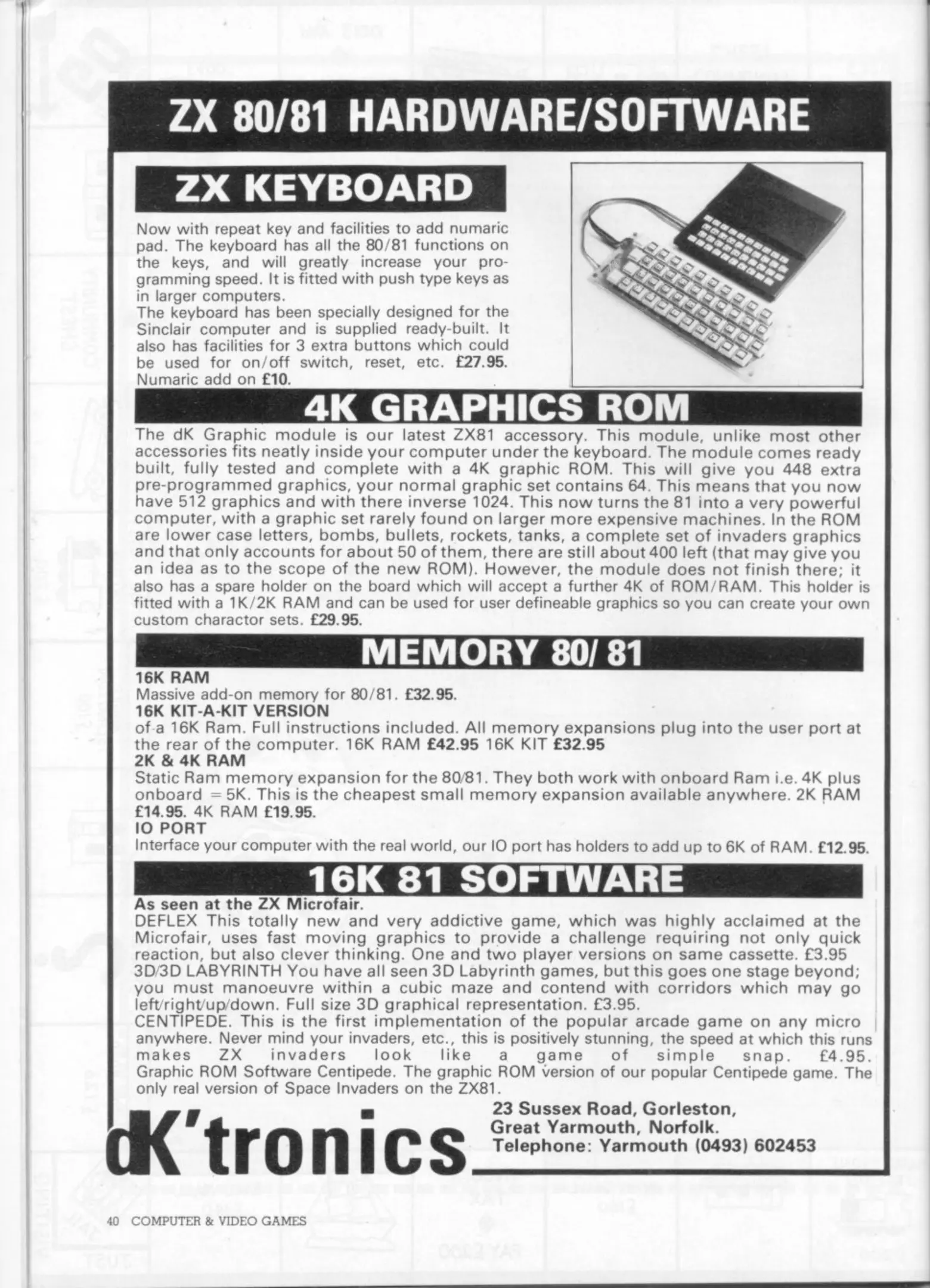 ZX 80/81 HARDWARE/SOFTWARE

ZX KEYBOARD

Now with repeat key and facilities to add numaric pad. The keyboard has all the 80/81 functions on the keys, and will greatly increase your programming speed. It is fitted with push type keys as in larger computers.
The keyboard has been specially designed for the Sinclair computer and is supplied ready-built. It also has facilities for 3 extra buttons which could be used for on/off switch, reset, etc. £27.95. Numaric add on £10.

4K GRAPHICS ROM

The dK Graphic module is our latest ZX81 accessory. This module, unlike most other accessories fits neatly inside your computer under the keyboard. The module comes ready built, fully tested and complete with a 4K graphic ROM. This will give you 448 extra pre-programmed graphics, your normal graphic set contains 64. This means that you now have 512 graphics and with there inverse 1024. This now turns the 81 into a very powerful computer, with a graphic set rarely found on larger more expensive machines. In the ROM are lower case letters, bombs, bullets, rockets, tanks, a complete set of invaders graphics and that only accounts for about 50 of them, there are still about 400 left (that may give you an idea as to the scope of the new ROM). However, the module does not finish there; it also has a spare holder on the board which will accept a further 4K of ROM/RAM. This holder is fitted with a 1K/2K RAM and can be used for user defineable graphics so you can create your own custom charactor sets. £29.95.

MEMORY 80/ 81

16K RAM
Massive add-on memory for 80/81. £32.95.
16K KIT-A-KIT VERSION
of a 16K Ram. Full instructions included. All memory expansions plug into the user port at the rear of the computer. 16K RAM £42.95 16K KIT £32.95
2K & 4K RAM
Static Ram memory expansion for the 80/81. They both work with onboard Ram i.e. 4K plus onboard = 5K. This is the cheapest small memory expansion available anywhere. 2K RAM £14.95. 4K RAM £19.95.
IO PORT
Interface your computer with the real world, our IO port has holders to add up to 6K of RAM. £12.95.

16K 81 SOFTWARE

As seen at the ZX Microfair.
DEFLEX This totally new and very addictive game, which was highly acclaimed at the Microfair, uses fast moving graphics to provide a challenge requiring not only quick reaction, but also clever thinking. One and two player versions on same cassette. £3.95
3D/3D LABYRINTH You have all seen 3D Labyrinth games, but this goes one stage beyond; you must manoeuvre within a cubic maze and contend with corridors which may go left/right/up/down. Full size 3D graphical representation. £3.95.
CENTIPEDE. This is the first implementation of the popular arcade game on any micro anywhere. Never mind your invaders, etc., this is positively stunning, the speed at which this runs makes ZX invaders look like a game of simple snap. £4.95. Graphic ROM Software Centipede. The graphic ROM version of our popular Centipede game. The only real version of Space Invaders on the ZX81.

dK'tronics

23 Sussex Road, Gorleston,
Great Yarmouth, Norfolk.
Telephone: Yarmouth (0493) 602453

40 COMPUTER & VIDEO GAMES